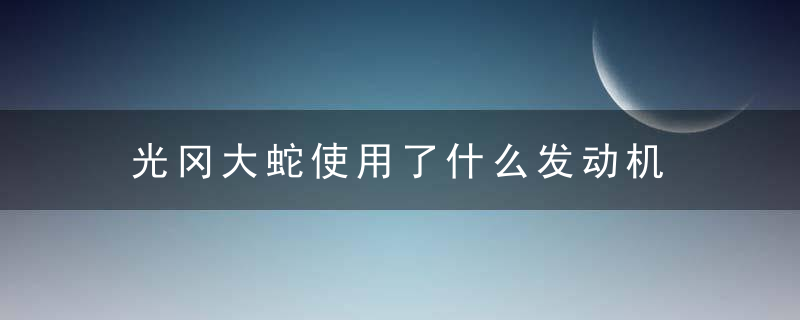 光冈大蛇使用了什么发动机